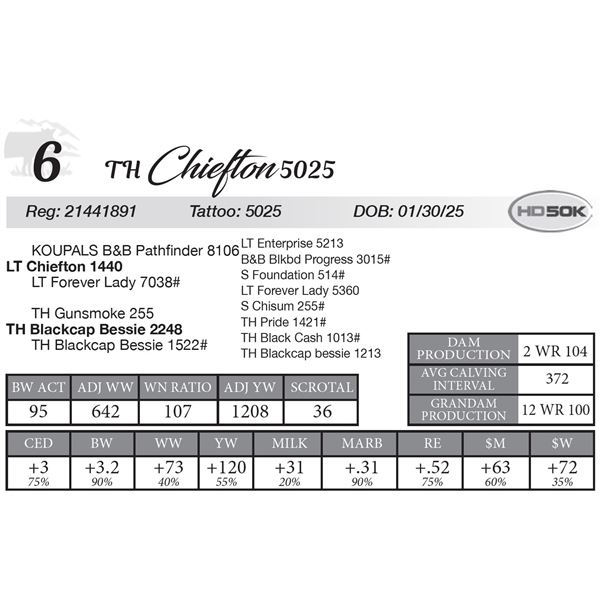 6 TH Chiefton 5025

Reg: 21441891 Tattoo: 5025 DOB: 01/30/25

HD50K

KOUPALS B&B Pathfinder 8106
LT Chiefton 1440
LT Forever Lady 7038#

TH Gunsmoke 255
TH Blackcap Bessie 2248
TH Blackcap Bessie 1522#

LT Enterprise 5213
B&B Blkbd Progress 3015#
S Foundation 514#
LT Forever Lady 5360
S Chisum 255#
TH Pride 1421#
TH Black Cash 1013#
TH Blackcap bessie 1213

| DAM PRODUCTION | 2 WR 104 |
|---|---|
| AVG CALVING INTERVAL | 372 |
| GRANDAM PRODUCTION | 12 WR 100 |

| BW ACT | ADJ WW | WN RATIO | ADJ YW | SCROTAL |
|---|---|---|---|---|
| 95 | 642 | 107 | 1208 | 36 |

| CED | BW | WW | YW | MILK | MARB | RE | $M | $W |
|---|---|---|---|---|---|---|---|---|
| +3 75% | +3.2 90% | +73 40% | +120 55% | +31 20% | +.31 90% | +.52 75% | +63 60% | +72 35% |